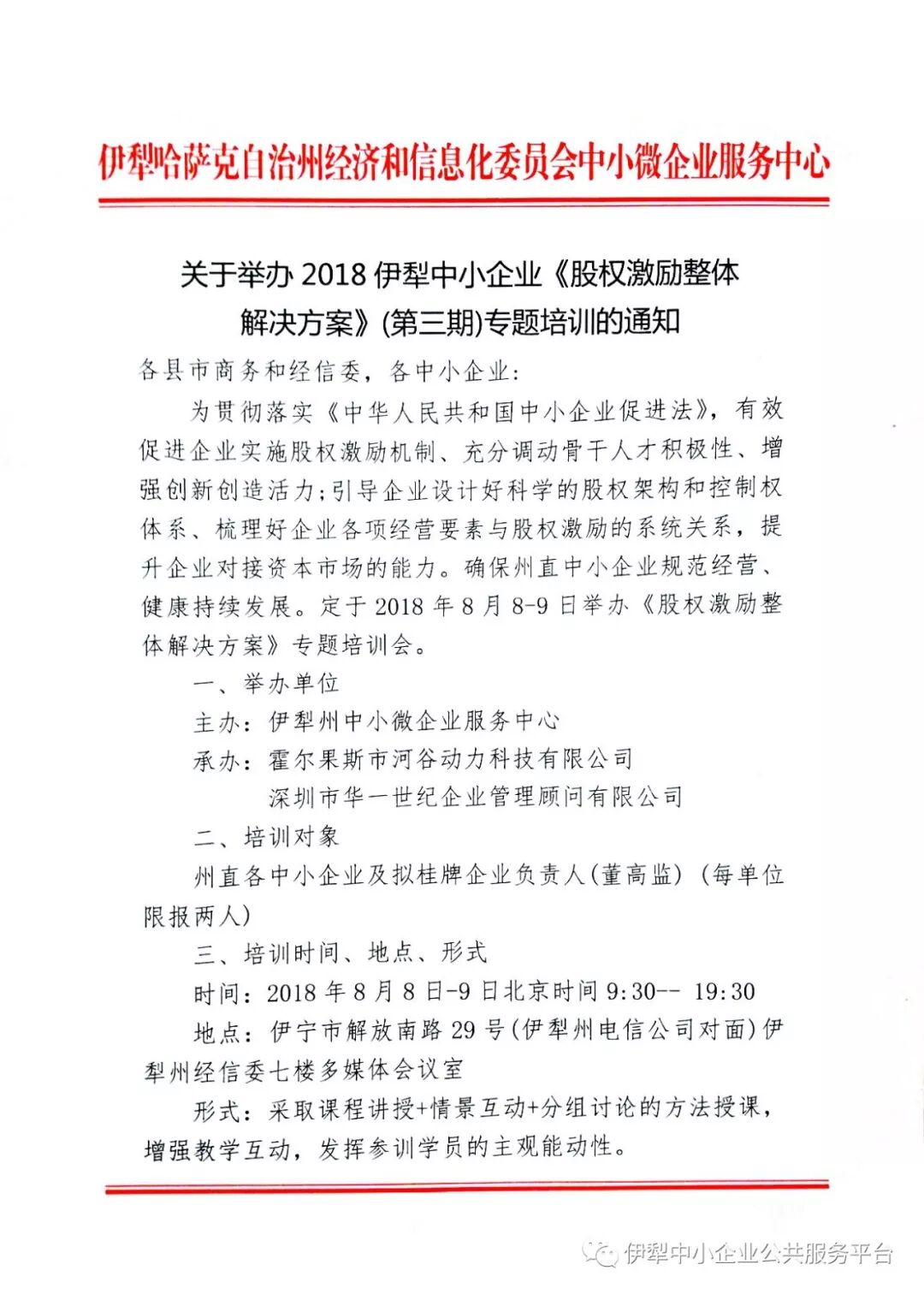 伊犁哈萨克自治州经济和信息化委员会中小微企业服务中心

关于举办 2018 伊犁中小企业《股权激励整体解决方案》(第三期)专题培训的通知

各县市商务和经信委，各中小企业：

为贯彻落实《中华人民共和国中小企业促进法》，有效促进企业实施股权激励机制、充分调动骨干人才积极性、增强创新创造活力;引导企业设计好科学的股权架构和控制权体系、梳理好企业各项经营要素与股权激励的系统关系，提升企业对接资本市场的能力。确保州直中小企业规范经营、健康持续发展。定于 2018 年 8 月 8-9 日举办《股权激励整体解决方案》专题培训会。

一、举办单位

主办：伊犁州中小微企业服务中心

承办：霍尔果斯市河谷动力科技有限公司

深圳市华一世纪企业管理顾问有限公司

二、培训对象

州直各中小企业及拟桂牌企业负责人(董高监)(每单位限报两人)

三、培训时间、地点、形式

时间：2018 年 8 月 8 日-9 日北京时间 9:30-- 19:30

地点：伊宁市解放南路 29 号(伊犁州电信公司对面)伊犁州经信委七楼多媒体会议室

形式：采取课程讲授+情景互动+分组讨论的方法授课，增强教学互动，发挥参训学员的主观能动性。

伊犁中小企业公共服务平台